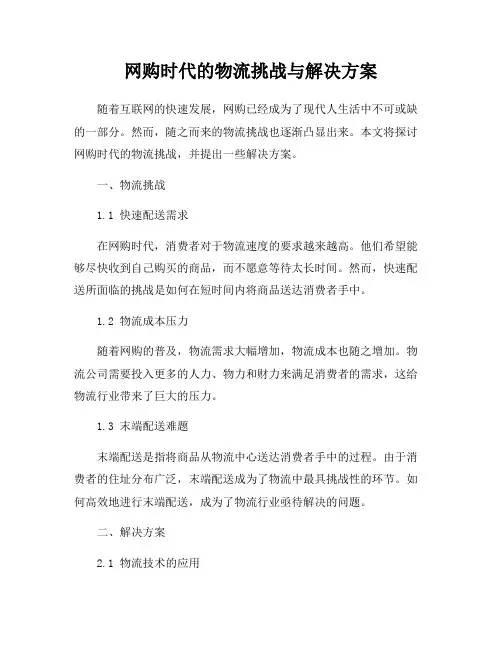 网购时代的物流挑战与解决方案

随着互联网的快速发展，网购已经成为了现代人生活中不可或缺的一部分。然而，随之而来的物流挑战也逐渐凸显出来。本文将探讨网购时代的物流挑战，并提出一些解决方案。

一、物流挑战

1.1 快速配送需求

在网购时代，消费者对于物流速度的要求越来越高。他们希望能够尽快收到自己购买的商品，而不愿意等待太长时间。然而，快速配送所面临的挑战是如何在短时间内将商品送达消费者手中。

1.2 物流成本压力

随着网购的普及，物流需求大幅增加，物流成本也随之增加。物流公司需要投入更多的人力、物力和财力来满足消费者的需求，这给物流行业带来了巨大的压力。

1.3 末端配送难题

末端配送是指将商品从物流中心送达消费者手中的过程。由于消费者的住址分布广泛，末端配送成为了物流中最具挑战性的环节。如何高效地进行末端配送，成为了物流行业亟待解决的问题。

二、解决方案

2.1 物流技术的应用